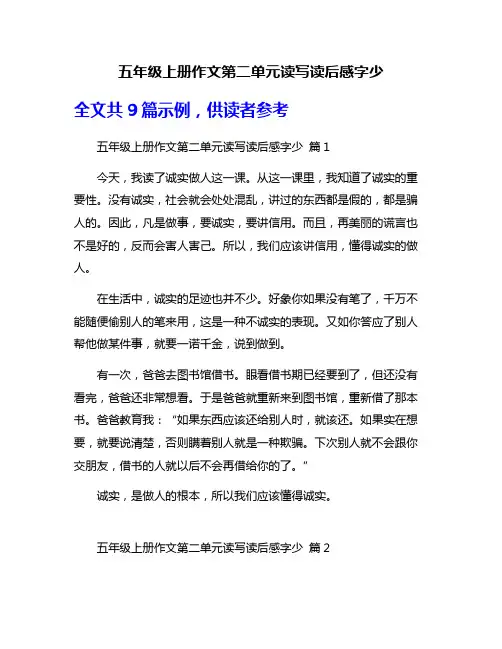 五年级上册作文第二单元读写读后感字少

全文共 9 篇示例，供读者参考

五年级上册作文第二单元读写读后感字少 篇 1

今天，我读了诚实做人这一课。从这一课里，我知道了诚实的重要性。没有诚实，社会就会处处混乱，讲过的东西都是假的，都是骗人的。因此，凡是做事，要诚实，要讲信用。而且，再美丽的谎言也不是好的，反而会害人害己。所以，我们应该讲信用，懂得诚实的做人。

在生活中，诚实的足迹也并不少。好象你如果没有笔了，千万不能随便偷别人的笔来用，这是一种不诚实的表现。又如你答应了别人帮他做某件事，就要一诺千金，说到做到。

有一次，爸爸去图书馆借书。眼看借书期已经要到了，但还没有看完，爸爸还非常想看。于是爸爸就重新来到图书馆，重新借了那本书。爸爸教育我："如果东西应该还给别人时，就该还。如果实在想要，就要说清楚，否则瞒着别人就是一种欺骗。下次别人就不会跟你交朋友，借书的人就以后不会再借给你的了。"

诚实，是做人的根本，所以我们应该懂得诚实。

五年级上册作文第二单元读写读后感字少 篇 2